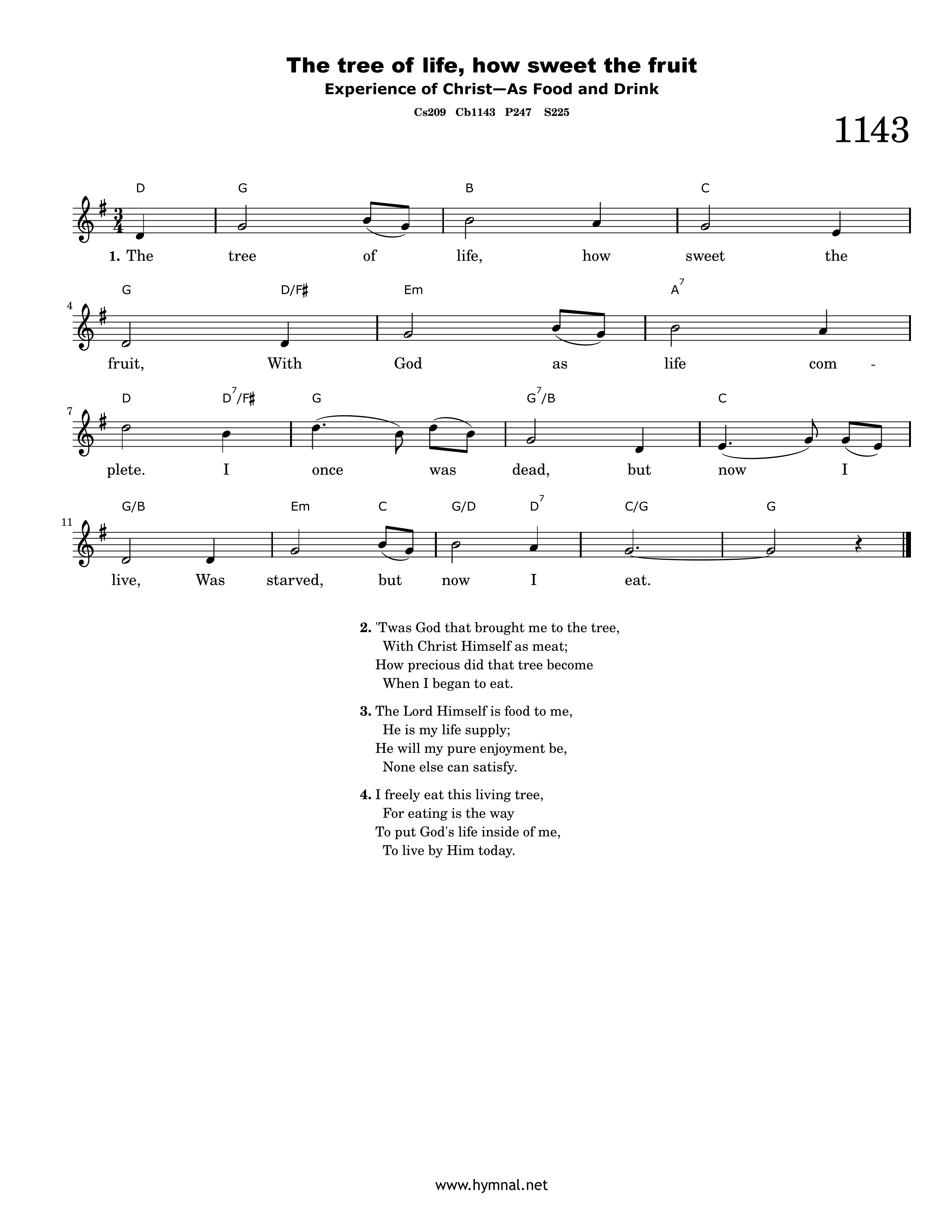 The tree of life, how sweet the fruit
Experience of Christ—As Food and Drink
Cs209 Cb1143 P247 S225

1143

D G B C
1. The tree of life, how sweet the

4
G D/F♯ Em $A^7$
fruit, With God as life com -

7
D $D^7$/F♯ G $G^7$/B C
plete. I once was dead, but now I

11
G/B Em C G/D $D^7$ C/G G
live, Was starved, but now I eat.

2. 'Twas God that brought me to the tree,
With Christ Himself as meat;
How precious did that tree become
When I began to eat.

3. The Lord Himself is food to me,
He is my life supply;
He will my pure enjoyment be,
None else can satisfy.

4. I freely eat this living tree,
For eating is the way
To put God's life inside of me,
To live by Him today.

www.hymnal.net